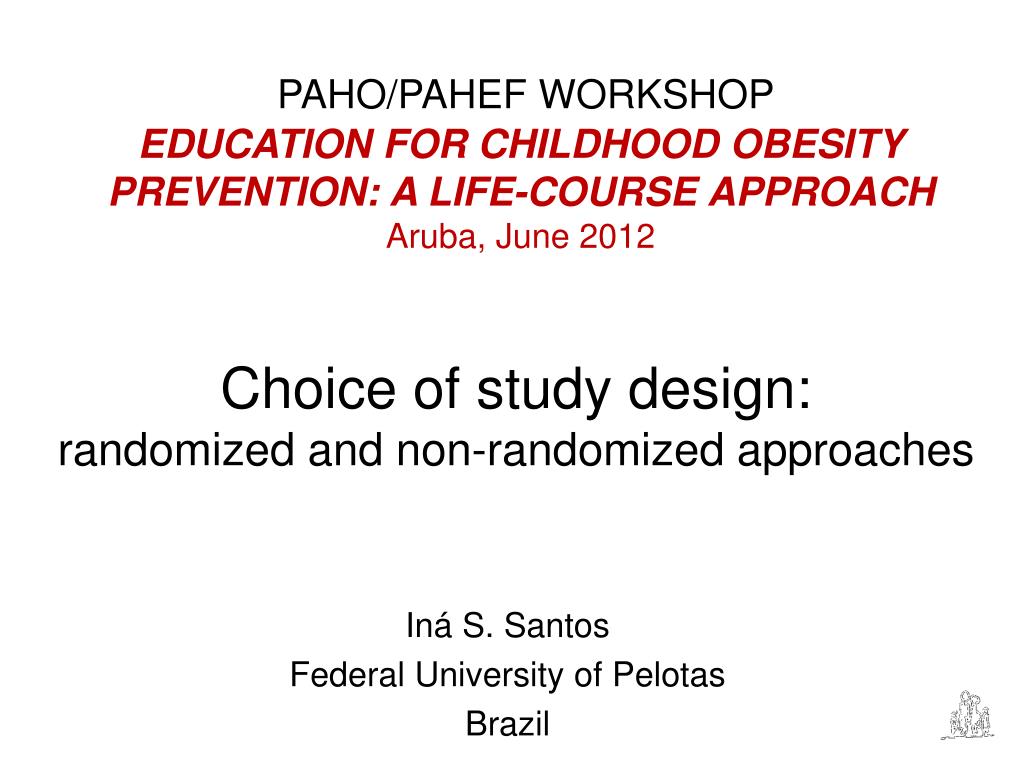 PAHO/PAHEF WORKSHOP
EDUCATION FOR CHILDHOOD OBESITY PREVENTION: A LIFE-COURSE APPROACH
Aruba, June 2012

Choice of study design:
randomized and non-randomized approaches

Iná S. Santos
Federal University of Pelotas
Brazil